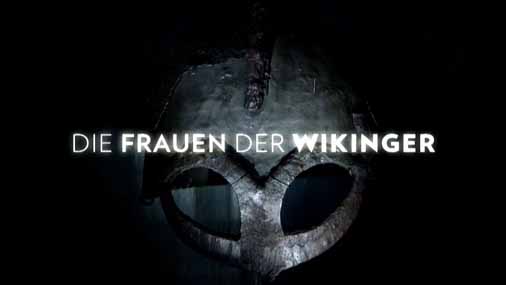 DIE FRAUEN DER WIKINGER